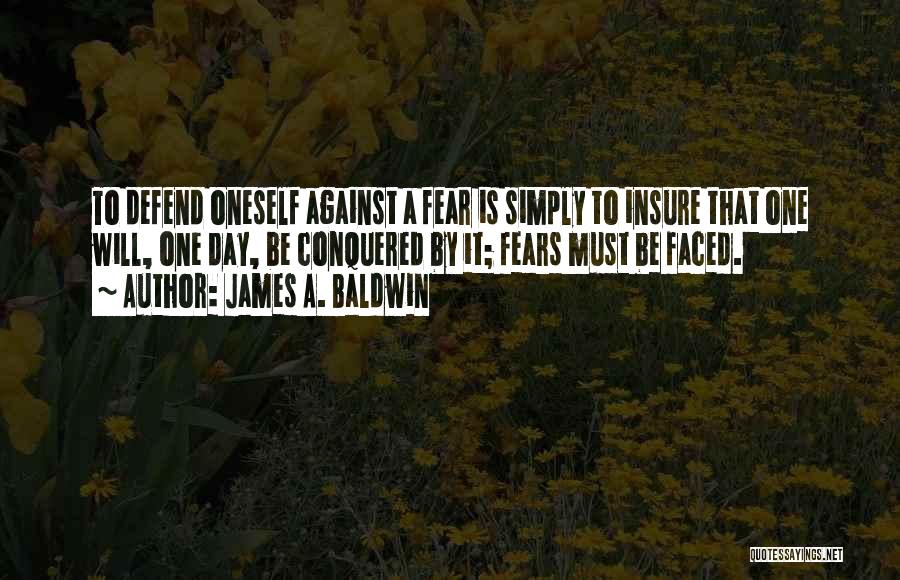 TO DEFEND ONESELF AGAINST A FEAR IS SIMPLY TO INSURE THAT ONE WILL, ONE DAY, BE CONQUERED BY IT; FEARS MUST BE FACED.
~ AUTHOR: JAMES A. BALDWIN

QUOTESSAYINGS.NET